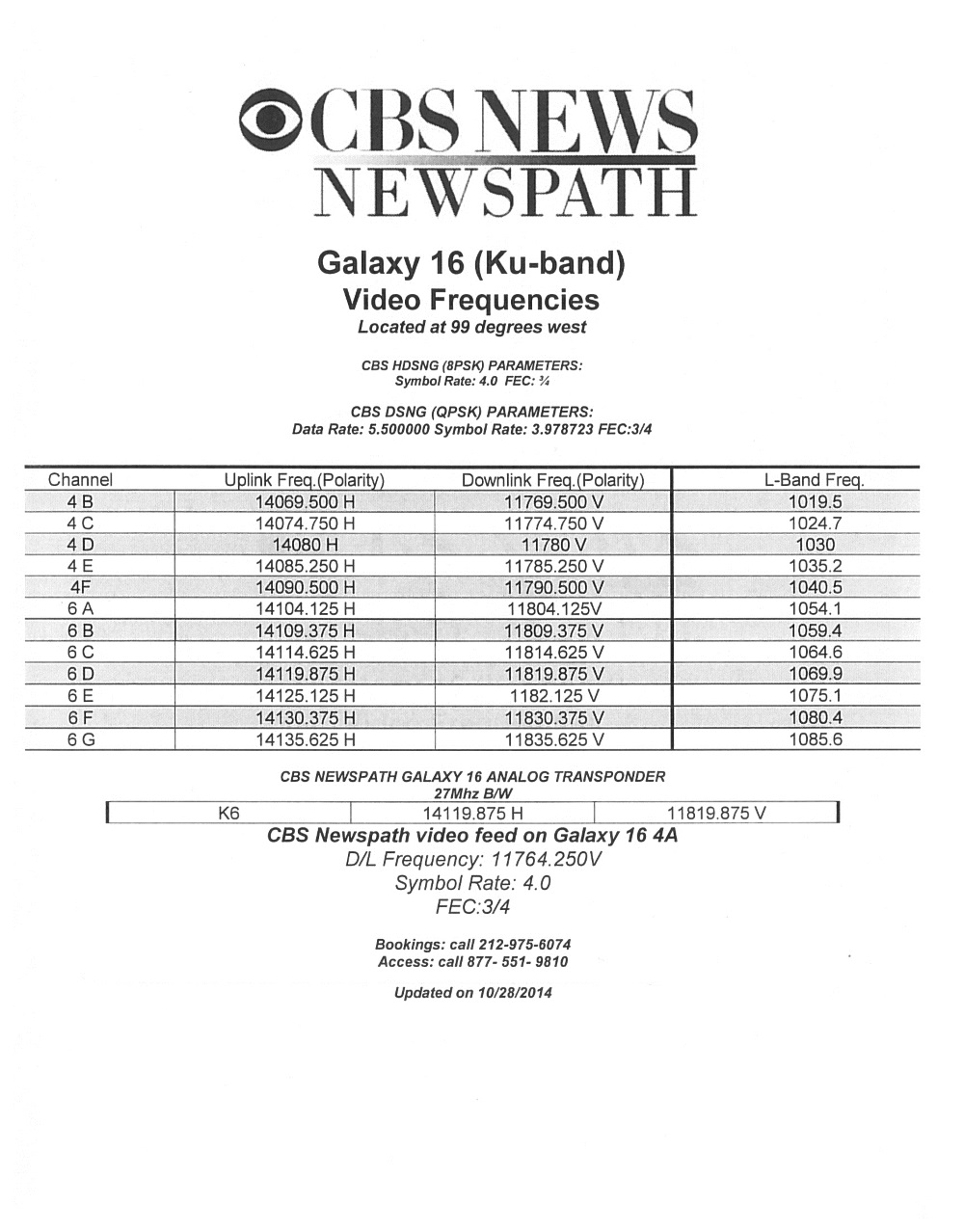 CBS NEWS
NEWSPATH

Galaxy 16 (Ku-band)
Video Frequencies
Located at 99 degrees west

CBS HDSNG (8PSK) PARAMETERS:
Symbol Rate: 4.0 FEC: ¾

CBS DSNG (QPSK) PARAMETERS:
Data Rate: 5.500000 Symbol Rate: 3.978723 FEC:3/4

| Channel | Uplink Freq.(Polarity) | Downlink Freq.(Polarity) | L-Band Freq. |
|---|---|---|---|
| 4 B | 14069.500 H | 11769.500 V | 1019.5 |
| 4 C | 14074.750 H | 11774.750 V | 1024.7 |
| 4 D | 14080 H | 11780 V | 1030 |
| 4 E | 14085.250 H | 11785.250 V | 1035.2 |
| 4F | 14090.500 H | 11790.500 V | 1040.5 |
| 6 A | 14104.125 H | 11804.125V | 1054.1 |
| 6 B | 14109.375 H | 11809.375 V | 1059.4 |
| 6 C | 14114.625 H | 11814.625 V | 1064.6 |
| 6 D | 14119.875 H | 11819.875 V | 1069.9 |
| 6 E | 14125.125 H | 1182.125 V | 1075.1 |
| 6 F | 14130.375 H | 11830.375 V | 1080.4 |
| 6 G | 14135.625 H | 11835.625 V | 1085.6 |

CBS NEWSPATH GALAXY 16 ANALOG TRANSPONDER
27Mhz B/W

| K6 | 14119.875 H | 11819.875 V |
|---|---|---|

CBS Newspath video feed on Galaxy 16 4A
D/L Frequency: 11764.250V
Symbol Rate: 4.0
FEC:3/4

Bookings: call 212-975-6074
Access: call 877- 551- 9810

Updated on 10/28/2014